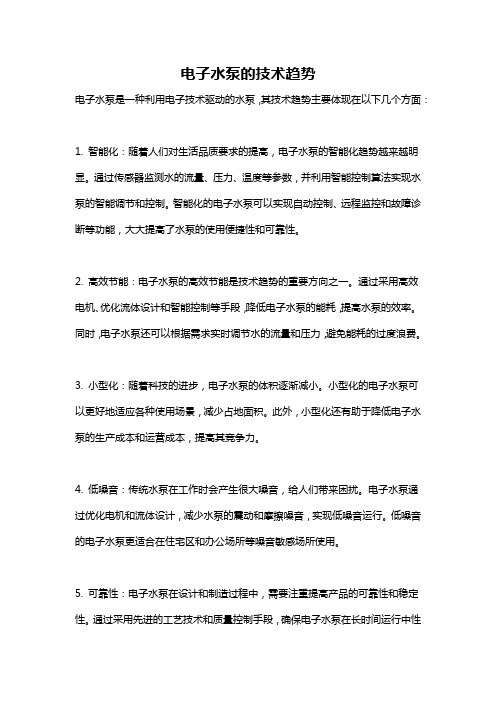 电子水泵的技术趋势

电子水泵是一种利用电子技术驱动的水泵，其技术趋势主要体现在以下几个方面：

1. 智能化：随着人们对生活品质要求的提高，电子水泵的智能化趋势越来越明显。通过传感器监测水的流量、压力、温度等参数，并利用智能控制算法实现水泵的智能调节和控制。智能化的电子水泵可以实现自动控制、远程监控和故障诊断等功能，大大提高了水泵的使用便捷性和可靠性。

2. 高效节能：电子水泵的高效节能是技术趋势的重要方向之一。通过采用高效电机、优化流体设计和智能控制等手段，降低电子水泵的能耗，提高水泵的效率。同时，电子水泵还可以根据需求实时调节水的流量和压力，避免能耗的过度浪费。

3. 小型化：随着科技的进步，电子水泵的体积逐渐减小。小型化的电子水泵可以更好地适应各种使用场景，减少占地面积。此外，小型化还有助于降低电子水泵的生产成本和运营成本，提高其竞争力。

4. 低噪音：传统水泵在工作时会产生很大噪音，给人们带来困扰。电子水泵通过优化电机和流体设计，减少水泵的震动和摩擦噪音，实现低噪音运行。低噪音的电子水泵更适合在住宅区和办公场所等噪音敏感场所使用。

5. 可靠性：电子水泵在设计和制造过程中，需要注重提高产品的可靠性和稳定性。通过采用先进的工艺技术和质量控制手段，确保电子水泵在长时间运行中性